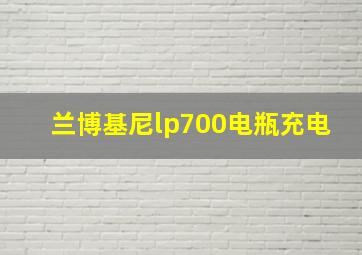 兰博基尼lp700电瓶充电